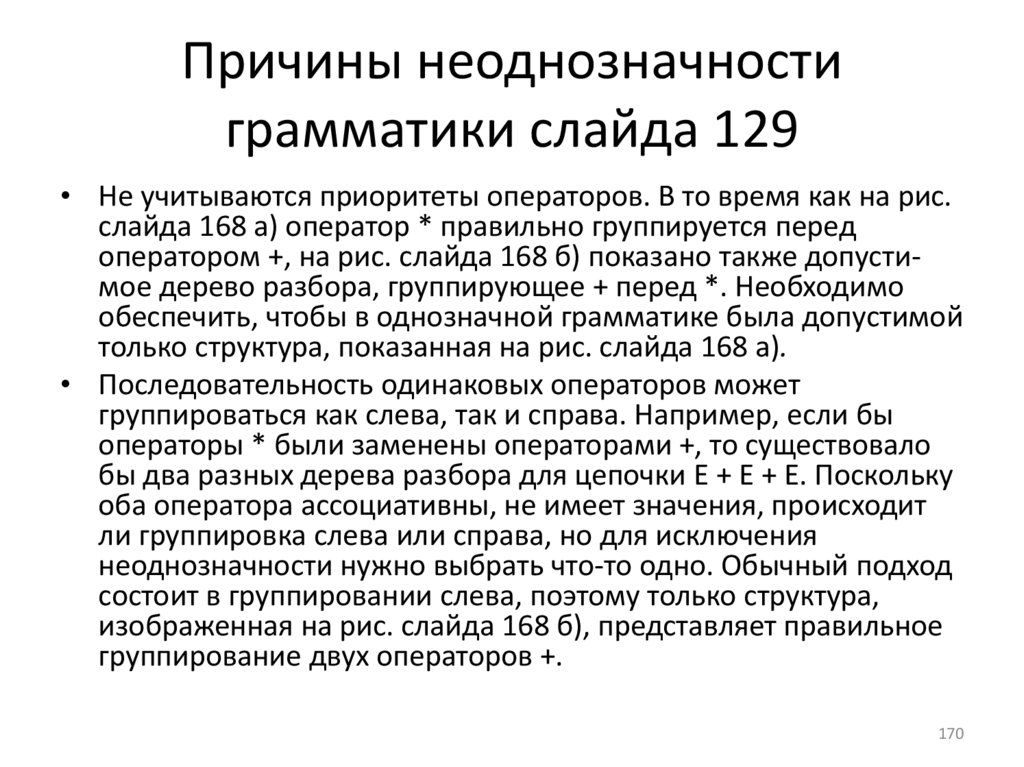 Причины неоднозначности грамматики слайда 129

• Не учитываются приоритеты операторов. В то время как на рис. слайда 168 а) оператор * правильно группируется перед оператором +, на рис. слайда 168 б) показано также допустимое дерево разбора, группирующее + перед *. Необходимо обеспечить, чтобы в однозначной грамматике была допустимой только структура, показанная на рис. слайда 168 а).

• Последовательность одинаковых операторов может группироваться как слева, так и справа. Например, если бы операторы * были заменены операторами +, то существовало бы два разных дерева разбора для цепочки E + E + E. Поскольку оба оператора ассоциативны, не имеет значения, происходит ли группировка слева или справа, но для исключения неоднозначности нужно выбрать что-то одно. Обычный подход состоит в группировании слева, поэтому только структура, изображенная на рис. слайда 168 б), представляет правильное группирование двух операторов +.

170